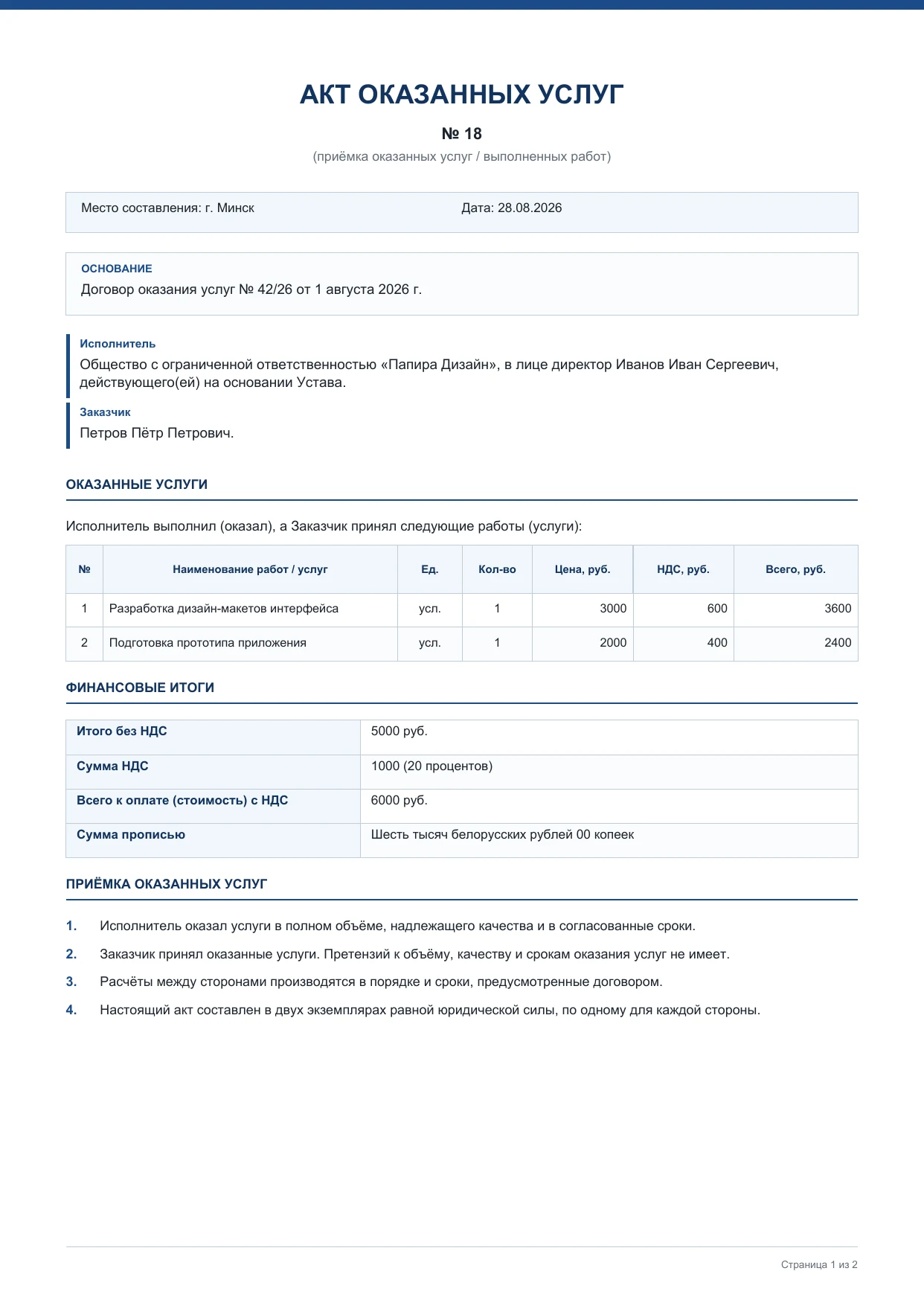 АКТ ОКАЗАННЫХ УСЛУГ

№ 18

(приёмка оказанных услуг / выполненных работ)

Место составления: г. Минск

Дата: 28.08.2026

ОСНОВАНИЕ

Договор оказания услуг № 42/26 от 1 августа 2026 г.

Исполнитель

Общество с ограниченной ответственностью «Папира Дизайн», в лице директор Иванов Иван Сергеевич, действующего(ей) на основании Устава.

Заказчик

Петров Пётр Петрович.

ОКАЗАННЫЕ УСЛУГИ

Исполнитель выполнил (оказал), а Заказчик принял следующие работы (услуги):

| № | Наименование работ / услуг | Ед. | Кол-во | Цена, руб. | НДС, руб. | Всего, руб. |
|---|---|---|---|---|---|---|
| 1 | Разработка дизайн-макетов интерфейса | усл. | 1 | 3000 | 600 | 3600 |
| 2 | Подготовка прототипа приложения | усл. | 1 | 2000 | 400 | 2400 |

ФИНАНСОВЫЕ ИТОГИ

Итого без НДС
5000 руб.

Сумма НДС
1000 (20 процентов)

Всего к оплате (стоимость) с НДС
6000 руб.

Сумма прописью
Шесть тысяч белорусских рублей 00 копеек

ПРИЁМКА ОКАЗАННЫХ УСЛУГ

1. Исполнитель оказал услуги в полном объёме, надлежащего качества и в согласованные сроки.

2. Заказчик принял оказанные услуги. Претензий к объёму, качеству и срокам оказания услуг не имеет.

3. Расчёты между сторонами производятся в порядке и сроки, предусмотренные договором.

4. Настоящий акт составлен в двух экземплярах равной юридической силы, по одному для каждой стороны.

Страница 1 из 2